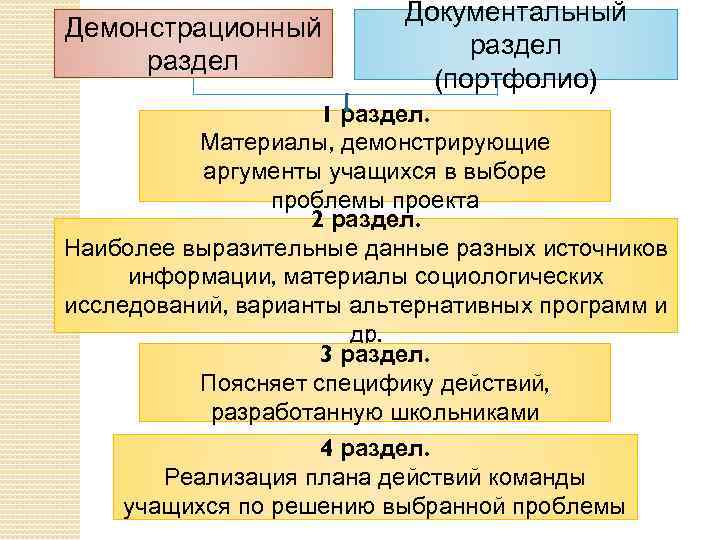 Демонстрационный раздел

Документальный раздел (портфолио)

1 раздел.
Материалы, демонстрирующие аргументы учащихся в выборе проблемы проекта

2 раздел.
Наиболее выразительные данные разных источников информации, материалы социологических исследований, варианты альтернативных программ и др.

3 раздел.
Поясняет специфику действий, разработанную школьниками

4 раздел.
Реализация плана действий команды учащихся по решению выбранной проблемы